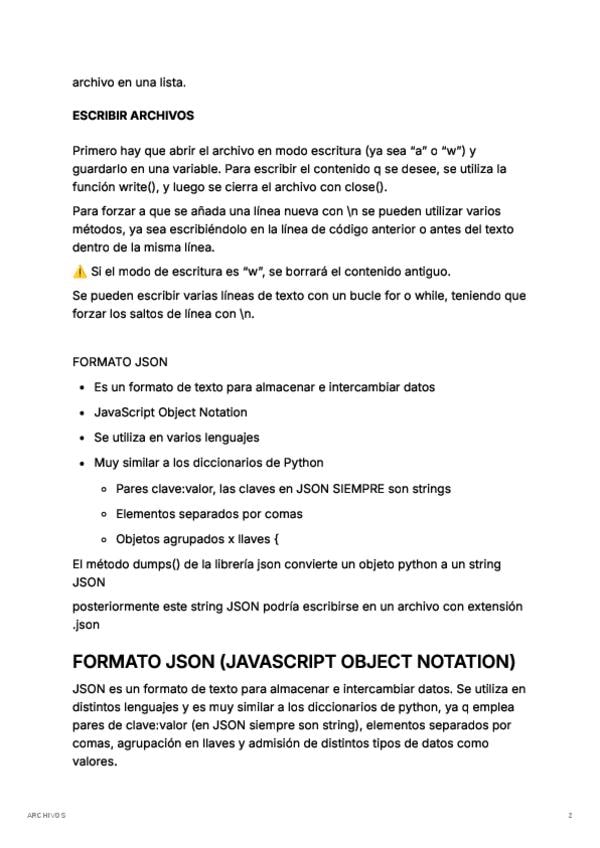 archivo en una lista.

ESCRIBIR ARCHIVOS

Primero hay que abrir el archivo en modo escritura (ya sea "a" o "w") y guardarlo en una variable. Para escribir el contenido q se desee, se utiliza la función write(), y luego se cierra el archivo con close().

Para forzar a que se añada una línea nueva con \n se pueden utilizar varios métodos, ya sea escribiéndolo en la línea de código anterior o antes del texto dentro de la misma línea.

⚠️ Si el modo de escritura es "w", se borrará el contenido antiguo.

Se pueden escribir varias líneas de texto con un bucle for o while, teniendo que forzar los saltos de línea con \n.

FORMATO JSON

- Es un formato de texto para almacenar e intercambiar datos
- JavaScript Object Notation
- Se utiliza en varios lenguajes
- Muy similar a los diccionarios de Python
  - Pares clave:valor, las claves en JSON SIEMPRE son strings
  - Elementos separados por comas
  - Objetos agrupados x llaves {

El método dumps() de la librería json convierte un objeto python a un string JSON

posteriormente este string JSON podría escribirse en un archivo con extensión .json

FORMATO JSON (JAVASCRIPT OBJECT NOTATION)

JSON es un formato de texto para almacenar e intercambiar datos. Se utiliza en distintos lenguajes y es muy similar a los diccionarios de python, ya q emplea pares de clave:valor (en JSON siempre son string), elementos separados por comas, agrupación en llaves y admisión de distintos tipos de datos como valores.

ARCHIVOS 2